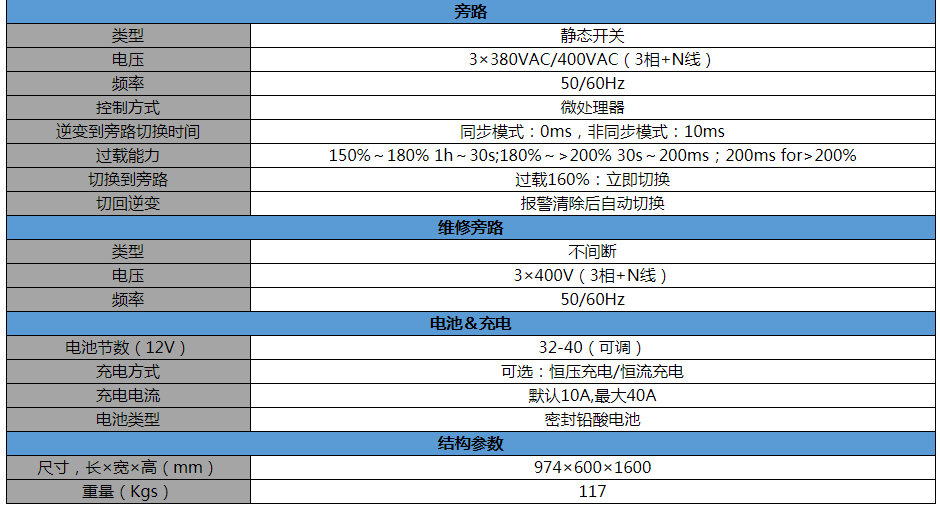 | 旁路 | |
|---|---|
| 类型 | 静态开关 |
| 电压 | 3×380VAC/400VAC（3相+N线） |
| 频率 | 50/60Hz |
| 控制方式 | 微处理器 |
| 逆变到旁路切换时间 | 同步模式：0ms，非同步模式：10ms |
| 过载能力 | 150%～180% 1h～30s;180%～>200% 30s～200ms；200ms for>200% |
| 切换到旁路 | 过载160%：立即切换 |
| 切回逆变 | 报警清除后自动切换 |
| 维修旁路 | |
| 类型 | 不间断 |
| 电压 | 3×400V（3相+N线） |
| 频率 | 50/60Hz |
| 电池&充电 | |
| 电池节数（12V） | 32-40（可调） |
| 充电方式 | 可选：恒压充电/恒流充电 |
| 充电电流 | 默认10A,最大40A |
| 电池类型 | 密封铅酸电池 |
| 结构参数 | |
| 尺寸，长×宽×高（mm） | 974×600×1600 |
| 重量（Kgs） | 117 |